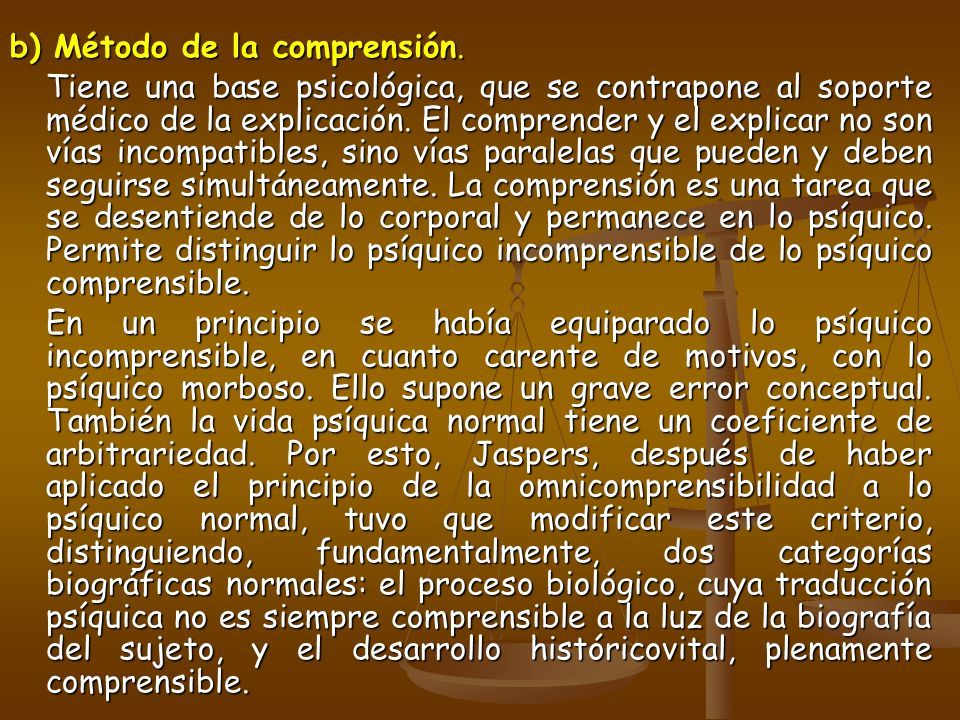 b) Método de la comprensión.

Tiene una base psicológica, que se contrapone al soporte médico de la explicación. El comprender y el explicar no son vías incompatibles, sino vías paralelas que pueden y deben seguirse simultáneamente. La comprensión es una tarea que se desentiende de lo corporal y permanece en lo psíquico. Permite distinguir lo psíquico incomprensible de lo psíquico comprensible.

En un principio se había equiparado lo psíquico incomprensible, en cuanto carente de motivos, con lo psíquico morboso. Ello supone un grave error conceptual. También la vida psíquica normal tiene un coeficiente de arbitrariedad. Por esto, Jaspers, después de haber aplicado el principio de la omnicomprensibilidad a lo psíquico normal, tuvo que modificar este criterio, distinguiendo, fundamentalmente, dos categorías biográficas normales: el proceso biológico, cuya traducción psíquica no es siempre comprensible a la luz de la biografía del sujeto, y el desarrollo históricovital, plenamente comprensible.